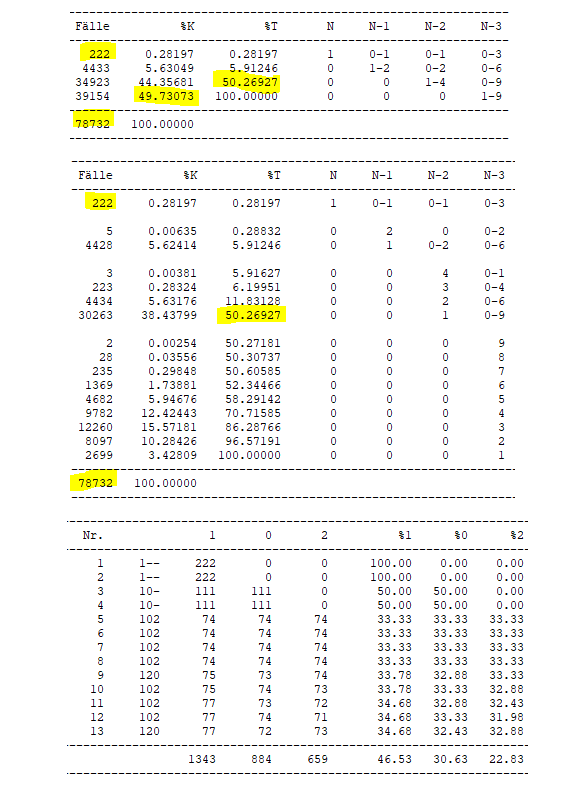 | Fälle | %K | %T | N | N-1 | N-2 | N-3 |
|---|---|---|---|---|---|---|
| 222 | 0.28197 | 0.28197 | 1 | 0-1 | 0-1 | 0-3 |
| 4433 | 5.63049 | 5.91246 | 0 | 1-2 | 0-2 | 0-6 |
| 34923 | 44.35681 | 50.26927 | 0 | 0 | 1-4 | 0-9 |
| 39154 | 49.73073 | 100.00000 | 0 | 0 | 0 | 1-9 |
| 78732 | 100.00000 | | | | | |

| Fälle | %K | %T | N | N-1 | N-2 | N-3 |
|---|---|---|---|---|---|---|
| 222 | 0.28197 | 0.28197 | 1 | 0-1 | 0-1 | 0-3 |
| 5 | 0.00635 | 0.28832 | 0 | 2 | 0 | 0-2 |
| 4428 | 5.62414 | 5.91246 | 0 | 1 | 0-2 | 0-6 |
| 3 | 0.00381 | 5.91627 | 0 | 0 | 4 | 0-1 |
| 223 | 0.28324 | 6.19951 | 0 | 0 | 3 | 0-4 |
| 4434 | 5.63176 | 11.83128 | 0 | 0 | 2 | 0-6 |
| 30263 | 38.43799 | 50.26927 | 0 | 0 | 1 | 0-9 |
| 2 | 0.00254 | 50.27181 | 0 | 0 | 0 | 9 |
| 28 | 0.03556 | 50.30737 | 0 | 0 | 0 | 8 |
| 235 | 0.29848 | 50.60585 | 0 | 0 | 0 | 7 |
| 1369 | 1.73881 | 52.34466 | 0 | 0 | 0 | 6 |
| 4682 | 5.94676 | 58.29142 | 0 | 0 | 0 | 5 |
| 9782 | 12.42443 | 70.71585 | 0 | 0 | 0 | 4 |
| 12260 | 15.57181 | 86.28766 | 0 | 0 | 0 | 3 |
| 8097 | 10.28426 | 96.57191 | 0 | 0 | 0 | 2 |
| 2699 | 3.42809 | 100.00000 | 0 | 0 | 0 | 1 |
| 78732 | 100.00000 | | | | | |

| Nr. | | 1 | 0 | 2 | %1 | %0 | %2 |
|---|---|---|---|---|---|---|---|
| 1 | 1-- | 222 | 0 | 0 | 100.00 | 0.00 | 0.00 |
| 2 | 1-- | 222 | 0 | 0 | 100.00 | 0.00 | 0.00 |
| 3 | 10- | 111 | 111 | 0 | 50.00 | 50.00 | 0.00 |
| 4 | 10- | 111 | 111 | 0 | 50.00 | 50.00 | 0.00 |
| 5 | 102 | 74 | 74 | 74 | 33.33 | 33.33 | 33.33 |
| 6 | 102 | 74 | 74 | 74 | 33.33 | 33.33 | 33.33 |
| 7 | 102 | 74 | 74 | 74 | 33.33 | 33.33 | 33.33 |
| 8 | 102 | 74 | 74 | 74 | 33.33 | 33.33 | 33.33 |
| 9 | 120 | 75 | 73 | 74 | 33.78 | 32.88 | 33.33 |
| 10 | 102 | 75 | 74 | 73 | 33.78 | 33.33 | 32.88 |
| 11 | 102 | 77 | 73 | 72 | 34.68 | 32.88 | 32.43 |
| 12 | 102 | 77 | 74 | 71 | 34.68 | 33.33 | 31.98 |
| 13 | 120 | 77 | 72 | 73 | 34.68 | 32.43 | 32.88 |
| | | 1343 | 884 | 659 | 46.53 | 30.63 | 22.83 |